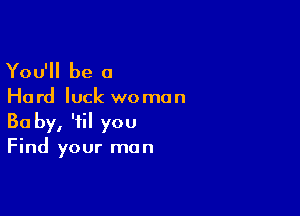 You'll be a
Hard luck woman
Baby, 'til you
Find your man